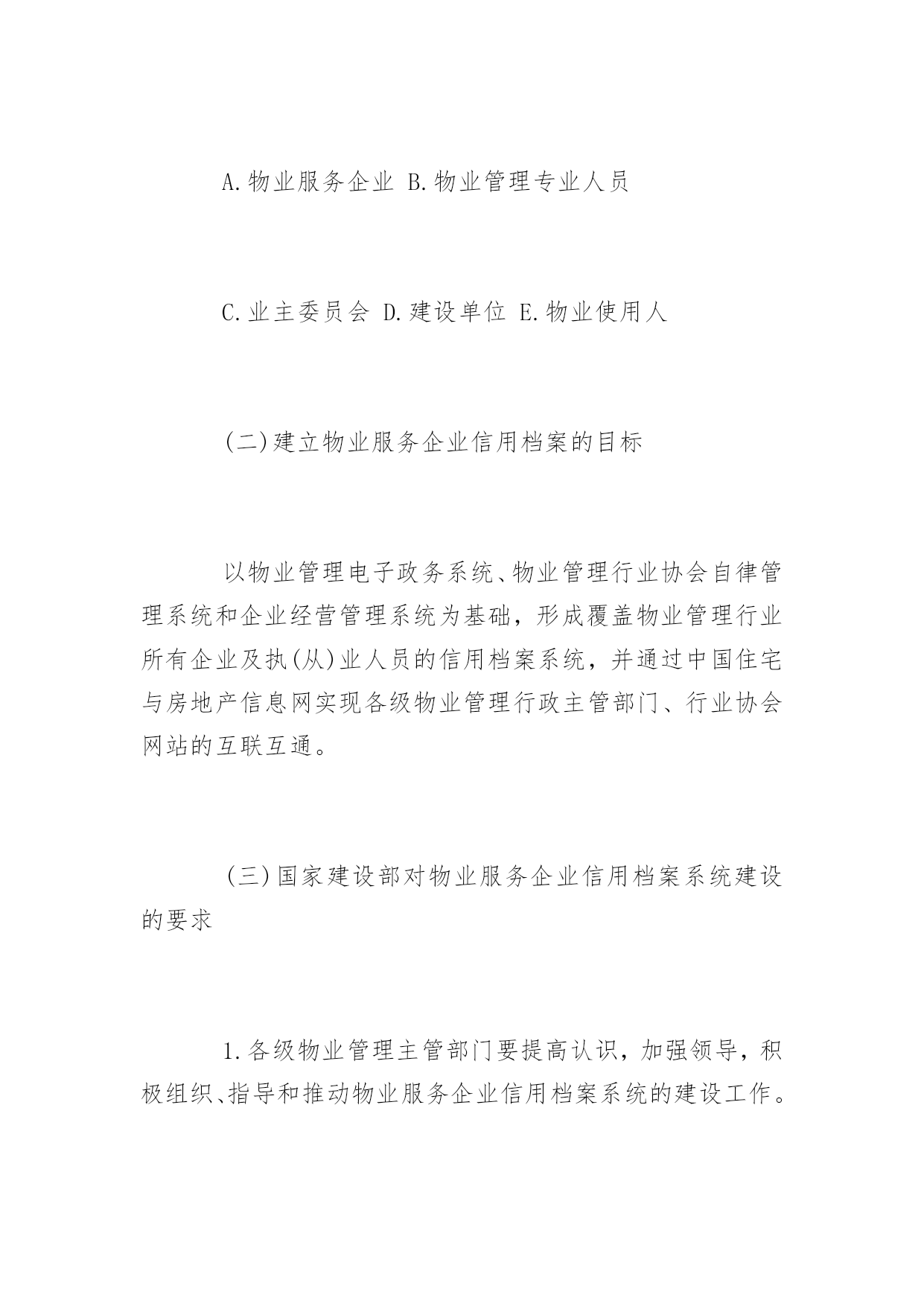 A.物业服务企业 B.物业管理专业人员

C.业主委员会 D.建设单位 E.物业使用人

(二)建立物业服务企业信用档案的目标

以物业管理电子政务系统、物业管理行业协会自律管理系统和企业经营管理系统为基础，形成覆盖物业管理行业所有企业及执(从)业人员的信用档案系统，并通过中国住宅与房地产信息网实现各级物业管理行政主管部门、行业协会网站的互联互通。

(三)国家建设部对物业服务企业信用档案系统建设的要求

1.各级物业管理主管部门要提高认识，加强领导，积极组织、指导和推动物业服务企业信用档案系统的建设工作。